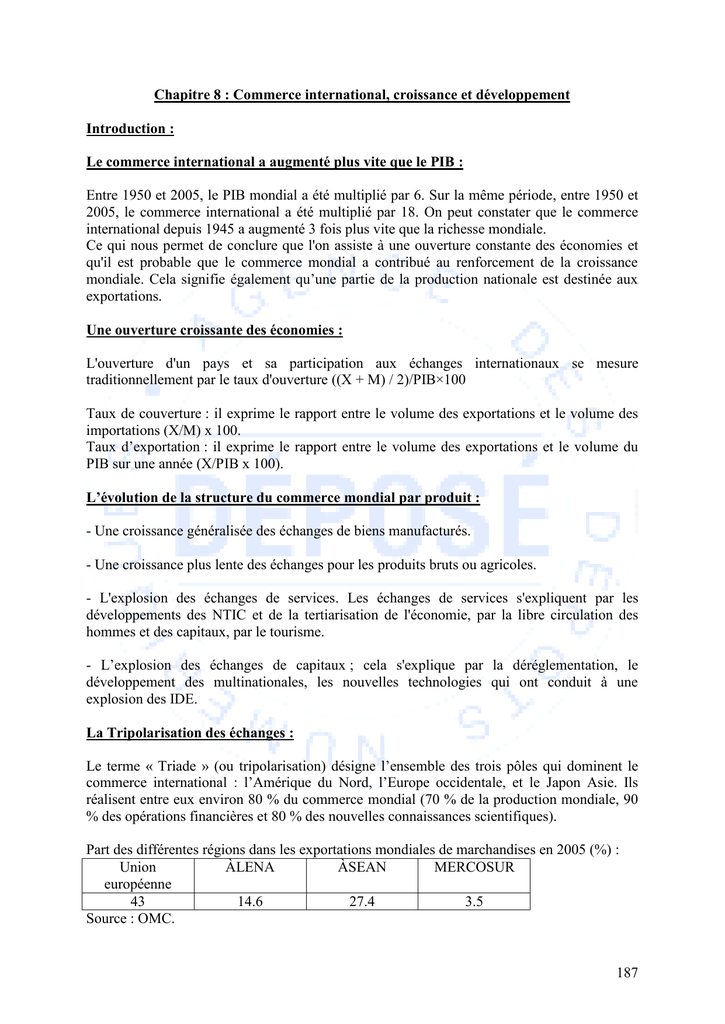 Chapitre 8 : Commerce international, croissance et développement

Introduction :

Le commerce international a augmenté plus vite que le PIB :

Entre 1950 et 2005, le PIB mondial a été multiplié par 6. Sur la même période, entre 1950 et 2005, le commerce international a été multiplié par 18. On peut constater que le commerce international depuis 1945 a augmenté 3 fois plus vite que la richesse mondiale.
Ce qui nous permet de conclure que l'on assiste à une ouverture constante des économies et qu'il est probable que le commerce mondial a contribué au renforcement de la croissance mondiale. Cela signifie également qu'une partie de la production nationale est destinée aux exportations.

Une ouverture croissante des économies :

L'ouverture d'un pays et sa participation aux échanges internationaux se mesure traditionnellement par le taux d'ouverture ((X + M) / 2)/PIB×100

Taux de couverture : il exprime le rapport entre le volume des exportations et le volume des importations (X/M) x 100.
Taux d'exportation : il exprime le rapport entre le volume des exportations et le volume du PIB sur une année (X/PIB x 100).

L'évolution de la structure du commerce mondial par produit :

- Une croissance généralisée des échanges de biens manufacturés.

- Une croissance plus lente des échanges pour les produits bruts ou agricoles.

- L'explosion des échanges de services. Les échanges de services s'expliquent par les développements des NTIC et de la tertiarisation de l'économie, par la libre circulation des hommes et des capitaux, par le tourisme.

- L'explosion des échanges de capitaux ; cela s'explique par la déréglementation, le développement des multinationales, les nouvelles technologies qui ont conduit à une explosion des IDE.

La Tripolarisation des échanges :

Le terme « Triade » (ou tripolarisation) désigne l'ensemble des trois pôles qui dominent le commerce international : l'Amérique du Nord, l'Europe occidentale, et le Japon Asie. Ils réalisent entre eux environ 80 % du commerce mondial (70 % de la production mondiale, 90 % des opérations financières et 80 % des nouvelles connaissances scientifiques).

Part des différentes régions dans les exportations mondiales de marchandises en 2005 (%) :

| Union européenne | ÀLENA | ÀSEAN | MERCOSUR |
|---|---|---|---|
| 43 | 14.6 | 27.4 | 3.5 |

Source : OMC.

187